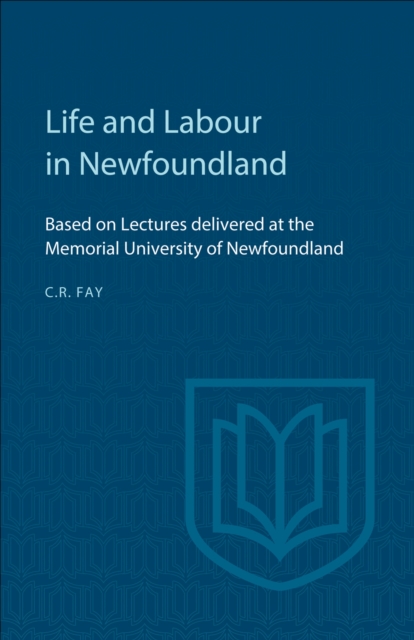 Life and Labour in Newfoundland

Based on Lectures delivered at the Memorial University of Newfoundland

C.R. FAY